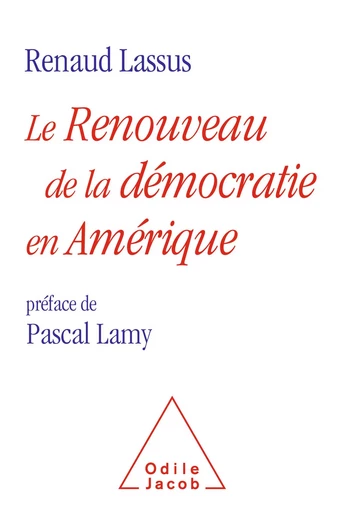 Renaud Lassus

Le Renouveau de la démocratie en Amérique

préface de
Pascal Lamy

Odile
Jacob